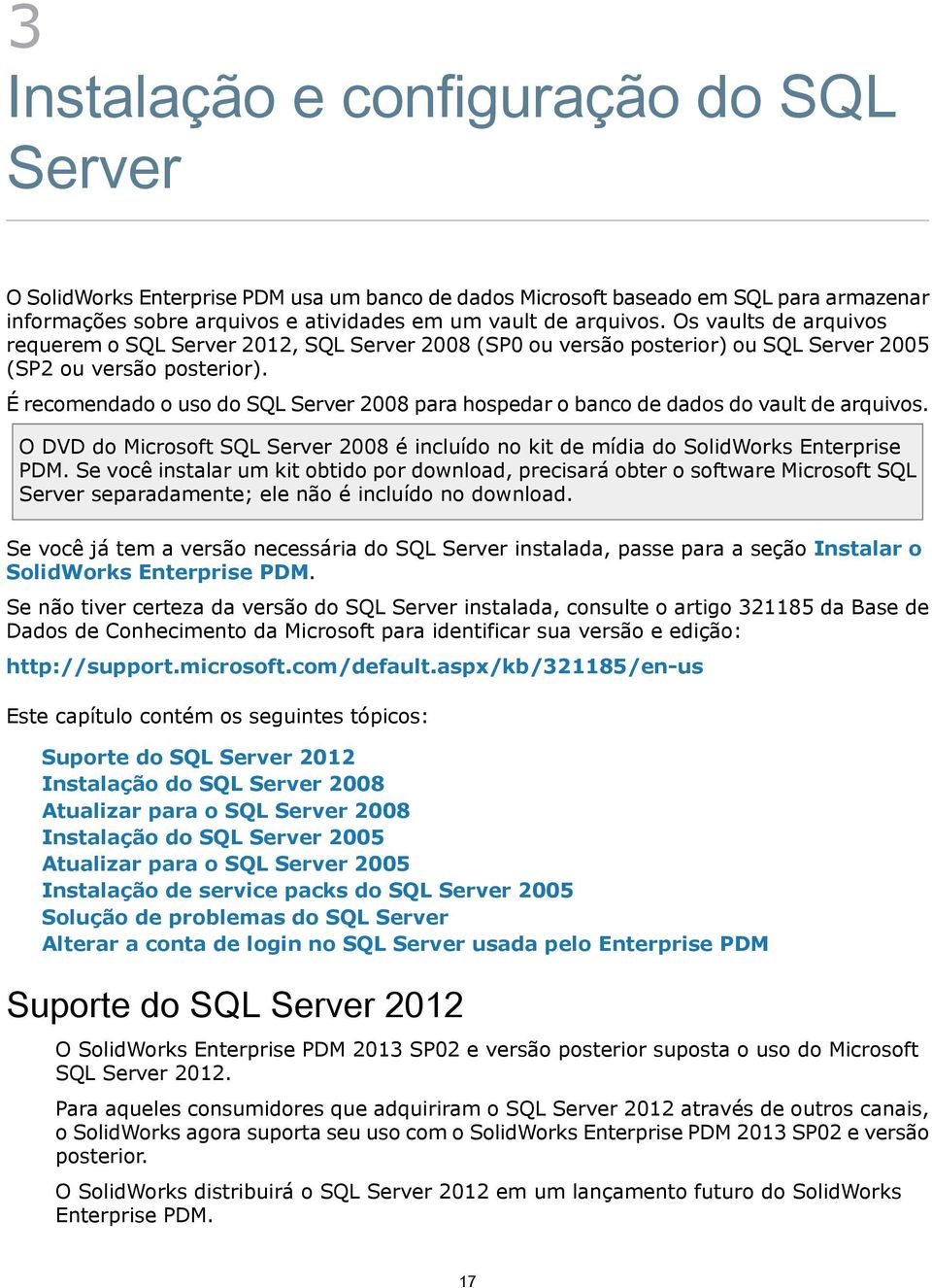 3

Instalação e configuração do SQL Server

O SolidWorks Enterprise PDM usa um banco de dados Microsoft baseado em SQL para armazenar informações sobre arquivos e atividades em um vault de arquivos. Os vaults de arquivos requerem o SQL Server 2012, SQL Server 2008 (SP0 ou versão posterior) ou SQL Server 2005 (SP2 ou versão posterior).

É recomendado o uso do SQL Server 2008 para hospedar o banco de dados do vault de arquivos.

O DVD do Microsoft SQL Server 2008 é incluído no kit de mídia do SolidWorks Enterprise PDM. Se você instalar um kit obtido por download, precisará obter o software Microsoft SQL Server separadamente; ele não é incluído no download.

Se você já tem a versão necessária do SQL Server instalada, passe para a seção Instalar o SolidWorks Enterprise PDM.

Se não tiver certeza da versão do SQL Server instalada, consulte o artigo 321185 da Base de Dados de Conhecimento da Microsoft para identificar sua versão e edição:

http://support.microsoft.com/default.aspx/kb/321185/en-us

Este capítulo contém os seguintes tópicos:

Suporte do SQL Server 2012
Instalação do SQL Server 2008
Atualizar para o SQL Server 2008
Instalação do SQL Server 2005
Atualizar para o SQL Server 2005
Instalação de service packs do SQL Server 2005
Solução de problemas do SQL Server
Alterar a conta de login no SQL Server usada pelo Enterprise PDM

Suporte do SQL Server 2012

O SolidWorks Enterprise PDM 2013 SP02 e versão posterior suposta o uso do Microsoft SQL Server 2012.

Para aqueles consumidores que adquiriram o SQL Server 2012 através de outros canais, o SolidWorks agora suporta seu uso com o SolidWorks Enterprise PDM 2013 SP02 e versão posterior.

O SolidWorks distribuirá o SQL Server 2012 em um lançamento futuro do SolidWorks Enterprise PDM.

17